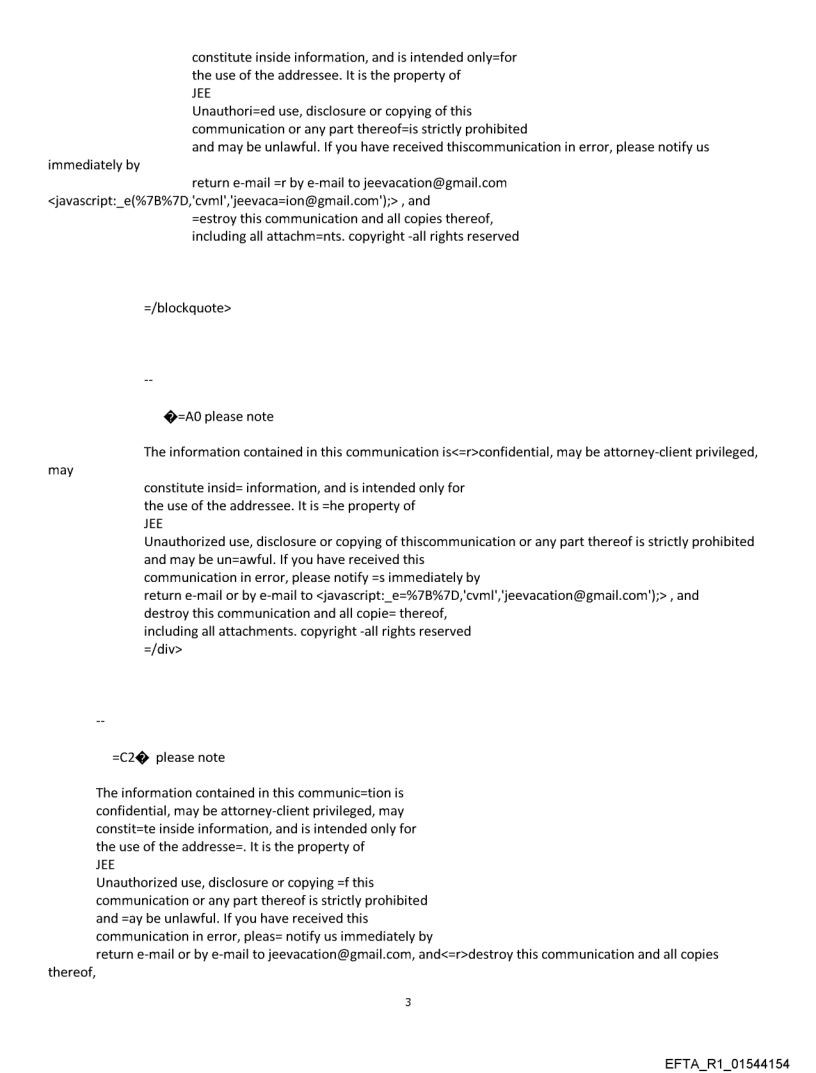 constitute inside information, and is intended only=for the use of the addressee. It is the property of JEE
Unauthori=ed use, disclosure or copying of this communication or any part thereof=is strictly prohibited and may be unlawful. If you have received thiscommunication in error, please notify us immediately by
return e-mail =r by e-mail to jeevacation@gmail.com <javascript:_e(%7B%7D,'cvml','jeevaca=ion@gmail.com');> , and =estroy this communication and all copies thereof, including all attachm=nts. copyright -all rights reserved

=/blockquote>

--

�=A0 please note

The information contained in this communication is<=r>confidential, may be attorney-client privileged, may
constitute insid= information, and is intended only for the use of the addressee. It is =he property of JEE
Unauthorized use, disclosure or copying of thiscommunication or any part thereof is strictly prohibited and may be un=awful. If you have received this communication in error, please notify =s immediately by return e-mail or by e-mail to <javascript:_e=%7B%7D,'cvml','jeevacation@gmail.com');> , and destroy this communication and all copie= thereof, including all attachments. copyright -all rights reserved
=/div>

--

=C2� please note

The information contained in this communic=tion is confidential, may be attorney-client privileged, may constit=te inside information, and is intended only for the use of the addresse=. It is the property of JEE
Unauthorized use, disclosure or copying =f this communication or any part thereof is strictly prohibited and =ay be unlawful. If you have received this communication in error, pleas= notify us immediately by return e-mail or by e-mail to jeevacation@gmail.com, and<=r>destroy this communication and all copies thereof,

3

EFTA_R1_01544154